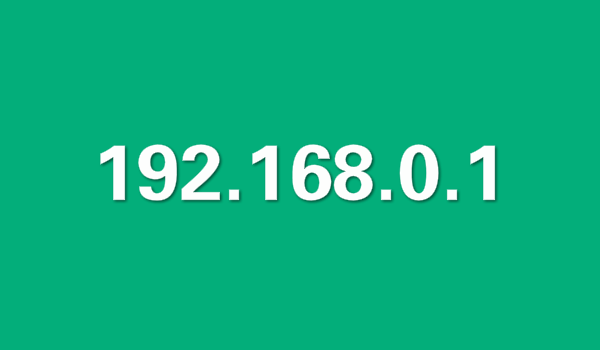 192.168.0.1